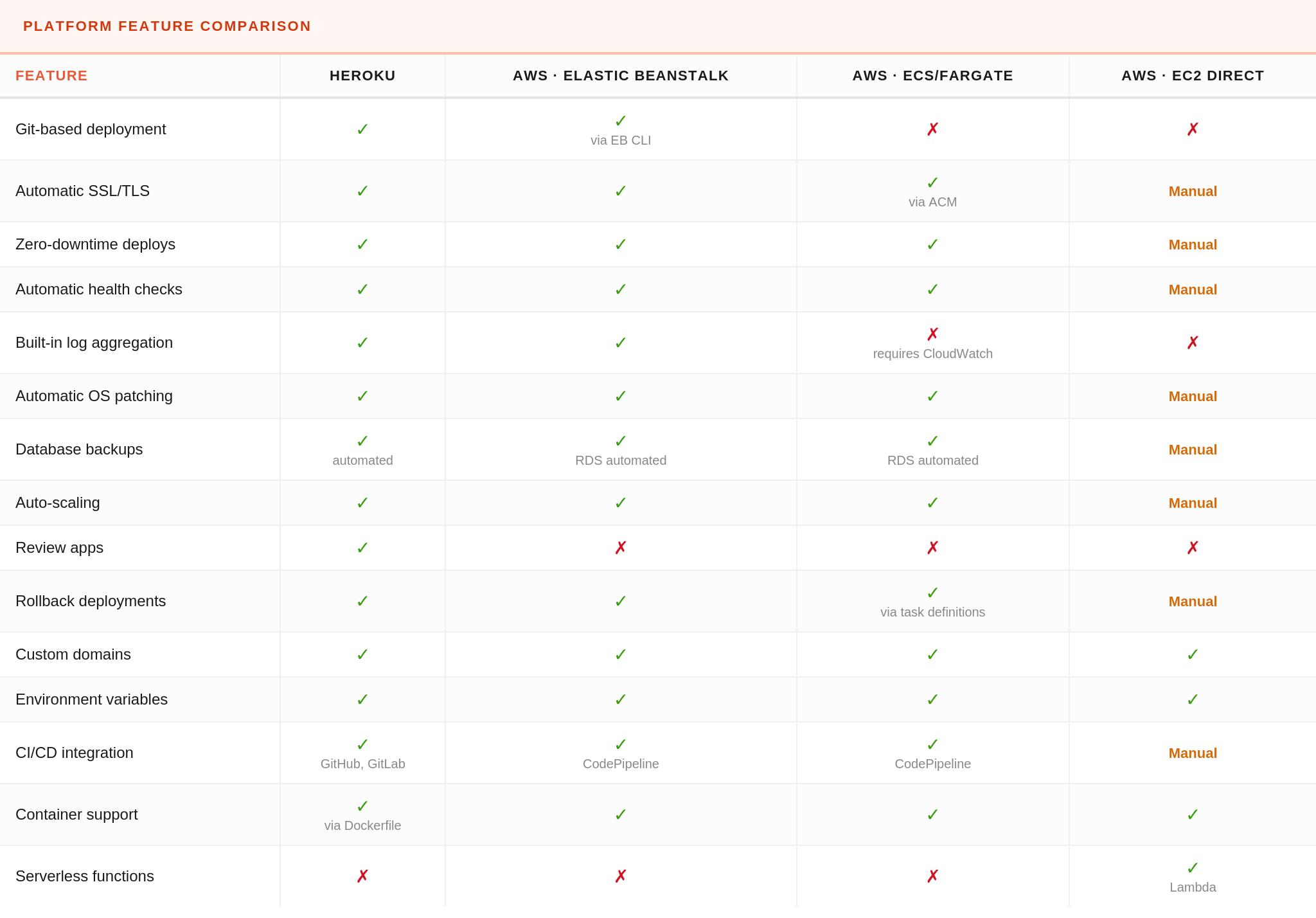 PLATFORM FEATURE COMPARISON

| FEATURE | HEROKU | AWS · ELASTIC BEANSTALK | AWS · ECS/FARGATE | AWS · EC2 DIRECT |
|---|---|---|---|---|
| Git-based deployment | ✓ | ✓ via EB CLI | ✗ | ✗ |
| Automatic SSL/TLS | ✓ | ✓ | ✓ via ACM | Manual |
| Zero-downtime deploys | ✓ | ✓ | ✓ | Manual |
| Automatic health checks | ✓ | ✓ | ✓ | Manual |
| Built-in log aggregation | ✓ | ✓ | ✗ requires CloudWatch | ✗ |
| Automatic OS patching | ✓ | ✓ | ✓ | Manual |
| Database backups | ✓ automated | ✓ RDS automated | ✓ RDS automated | Manual |
| Auto-scaling | ✓ | ✓ | ✓ | Manual |
| Review apps | ✓ | ✗ | ✗ | ✗ |
| Rollback deployments | ✓ | ✓ | ✓ via task definitions | Manual |
| Custom domains | ✓ | ✓ | ✓ | ✓ |
| Environment variables | ✓ | ✓ | ✓ | ✓ |
| CI/CD integration | ✓ GitHub, GitLab | ✓ CodePipeline | ✓ CodePipeline | Manual |
| Container support | ✓ via Dockerfile | ✓ | ✓ | ✓ |
| Serverless functions | ✗ | ✗ | ✗ | ✓ Lambda |